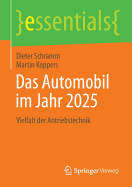 }essentials{

Dieter Schramm
Martin Koppers

Das Automobil im Jahr 2025

Vielfalt der Antriebstechnik

Springer Vieweg